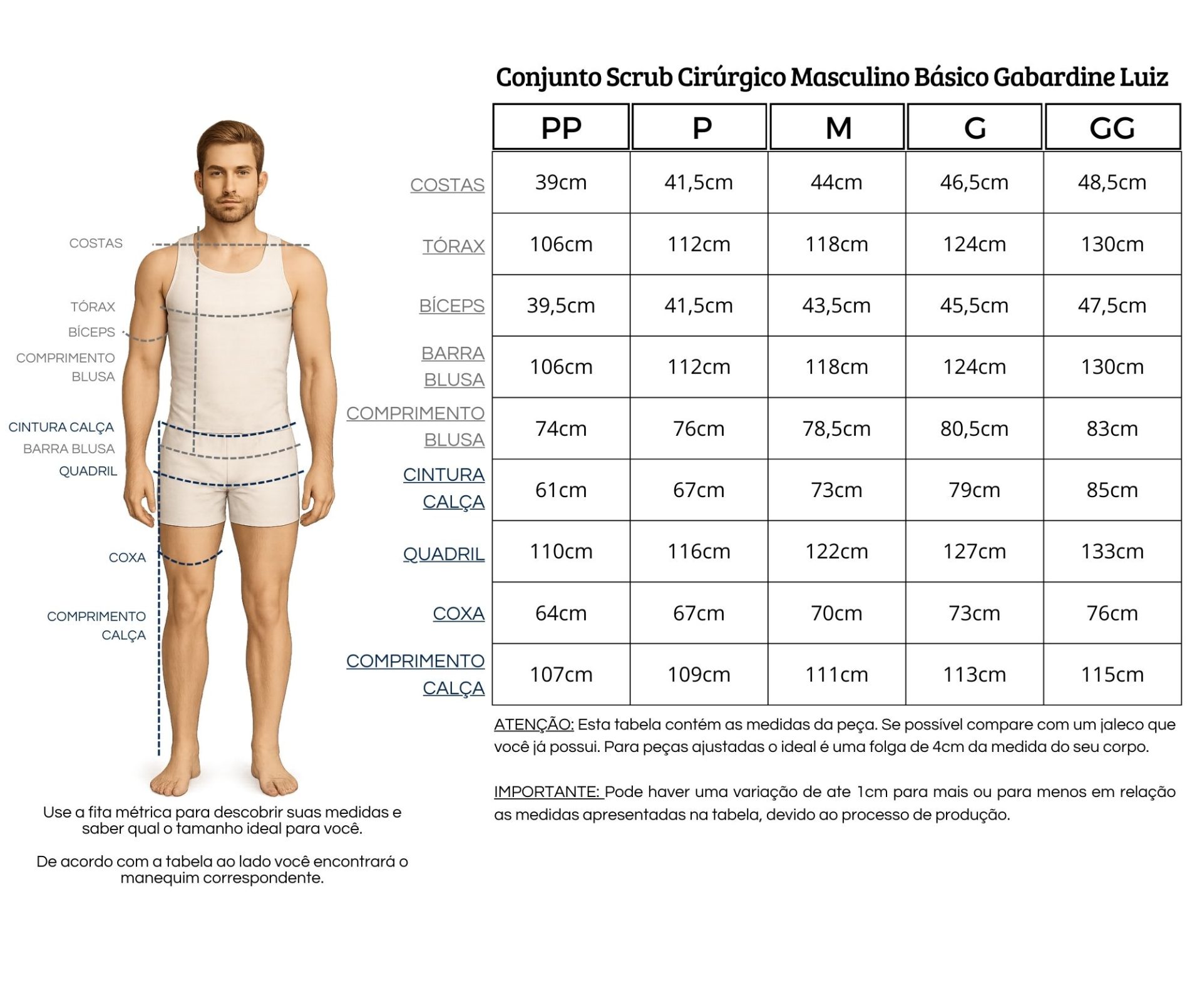 COSTAS

TÓRAX

BÍCEPS

COMPRIMENTO BLUSA

CINTURA CALÇA

BARRA BLUSA

QUADRIL

COXA

COMPRIMENTO CALÇA

Use a fita métrica para descobrir suas medidas e saber qual o tamanho ideal para você.

De acordo com a tabela ao lado você encontrará o manequim correspondente.

Conjunto Scrub Cirúrgico Masculino Básico Gabardine Luiz

| | PP | P | M | G | GG |
|---|---|---|---|---|---|
| COSTAS | 39cm | 41,5cm | 44cm | 46,5cm | 48,5cm |
| TÓRAX | 106cm | 112cm | 118cm | 124cm | 130cm |
| BÍCEPS | 39,5cm | 41,5cm | 43,5cm | 45,5cm | 47,5cm |
| BARRA BLUSA | 106cm | 112cm | 118cm | 124cm | 130cm |
| COMPRIMENTO BLUSA | 74cm | 76cm | 78,5cm | 80,5cm | 83cm |
| CINTURA CALÇA | 61cm | 67cm | 73cm | 79cm | 85cm |
| QUADRIL | 110cm | 116cm | 122cm | 127cm | 133cm |
| COXA | 64cm | 67cm | 70cm | 73cm | 76cm |
| COMPRIMENTO CALÇA | 107cm | 109cm | 111cm | 113cm | 115cm |

ATENÇÃO: Esta tabela contém as medidas da peça. Se possível compare com um jaleco que você já possui. Para peças ajustadas o ideal é uma folga de 4cm da medida do seu corpo.

IMPORTANTE: Pode haver uma variação de ate 1cm para mais ou para menos em relação as medidas apresentadas na tabela, devido ao processo de produção.